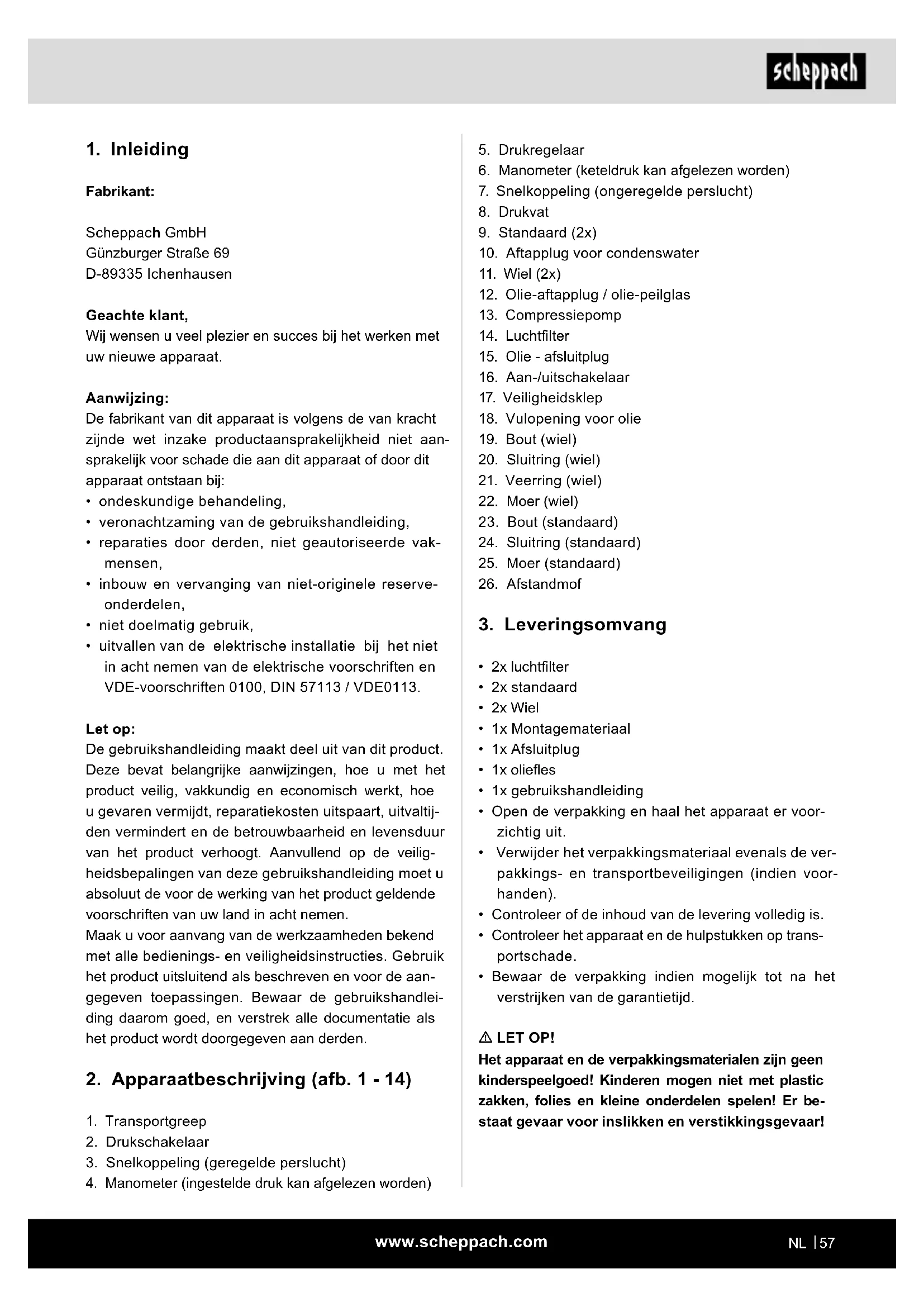 scheppach

1. Inleiding

Fabrikant:

Scheppach GmbH
Günzburger Straße 69
D-89335 Ichenhausen

Geachte klant,
Wij wensen u veel plezier en succes bij het werken met uw nieuwe apparaat.

Aanwijzing:
De fabrikant van dit apparaat is volgens de van kracht zijnde wet inzake productaansprakelijkheid niet aansprakelijk voor schade die aan dit apparaat of door dit apparaat ontstaan bij:
• ondeskundige behandeling,
• veronachtzaming van de gebruikshandleiding,
• reparaties door derden, niet geautoriseerde vakmensen,
• inbouw en vervanging van niet-originele reserveonderdelen,
• niet doelmatig gebruik,
• uitvallen van de elektrische installatie bij het niet in acht nemen van de elektrische voorschriften en VDE-voorschriften 0100, DIN 57113 / VDE0113.

Let op:
De gebruikshandleiding maakt deel uit van dit product. Deze bevat belangrijke aanwijzingen, hoe u met het product veilig, vakkundig en economisch werkt, hoe u gevaren vermijdt, reparatiekosten uitspaart, uitvaltijden vermindert en de betrouwbaarheid en levensduur van het product verhoogt. Aanvullend op de veiligheidsbepalingen van deze gebruikshandleiding moet u absoluut de voor de werking van het product geldende voorschriften van uw land in acht nemen.
Maak u voor aanvang van de werkzaamheden bekend met alle bedienings- en veiligheidsinstructies. Gebruik het product uitsluitend als beschreven en voor de aangegeven toepassingen. Bewaar de gebruikshandleiding daarom goed, en verstrek alle documentatie als het product wordt doorgegeven aan derden.

2. Apparaatbeschrijving (afb. 1 - 14)

1. Transportgreep
2. Drukschakelaar
3. Snelkoppeling (geregelde perslucht)
4. Manometer (ingestelde druk kan afgelezen worden)
5. Drukregelaar
6. Manometer (keteldruk kan afgelezen worden)
7. Snelkoppeling (ongeregelde perslucht)
8. Drukvat
9. Standaard (2x)
10. Aftapplug voor condenswater
11. Wiel (2x)
12. Olie-aftapplug / olie-peilglas
13. Compressiepomp
14. Luchtfilter
15. Olie - afsluitplug
16. Aan-/uitschakelaar
17. Veiligheidsklep
18. Vulopening voor olie
19. Bout (wiel)
20. Sluitring (wiel)
21. Veerring (wiel)
22. Moer (wiel)
23. Bout (standaard)
24. Sluitring (standaard)
25. Moer (standaard)
26. Afstandmof

3. Leveringsomvang

• 2x luchtfilter
• 2x standaard
• 2x Wiel
• 1x Montagemateriaal
• 1x Afsluitplug
• 1x oliefles
• 1x gebruikshandleiding
• Open de verpakking en haal het apparaat er voorzichtig uit.
• Verwijder het verpakkingsmateriaal evenals de verpakkings- en transportbeveiligingen (indien voorhanden).
• Controleer of de inhoud van de levering volledig is.
• Controleer het apparaat en de hulpstukken op transportschade.
• Bewaar de verpakking indien mogelijk tot na het verstrijken van de garantietijd.

⚠ LET OP!
Het apparaat en de verpakkingsmaterialen zijn geen kinderspeelgoed! Kinderen mogen niet met plastic zakken, folies en kleine onderdelen spelen! Er bestaat gevaar voor inslikken en verstikkingsgevaar!

www.scheppach.com

NL | 57